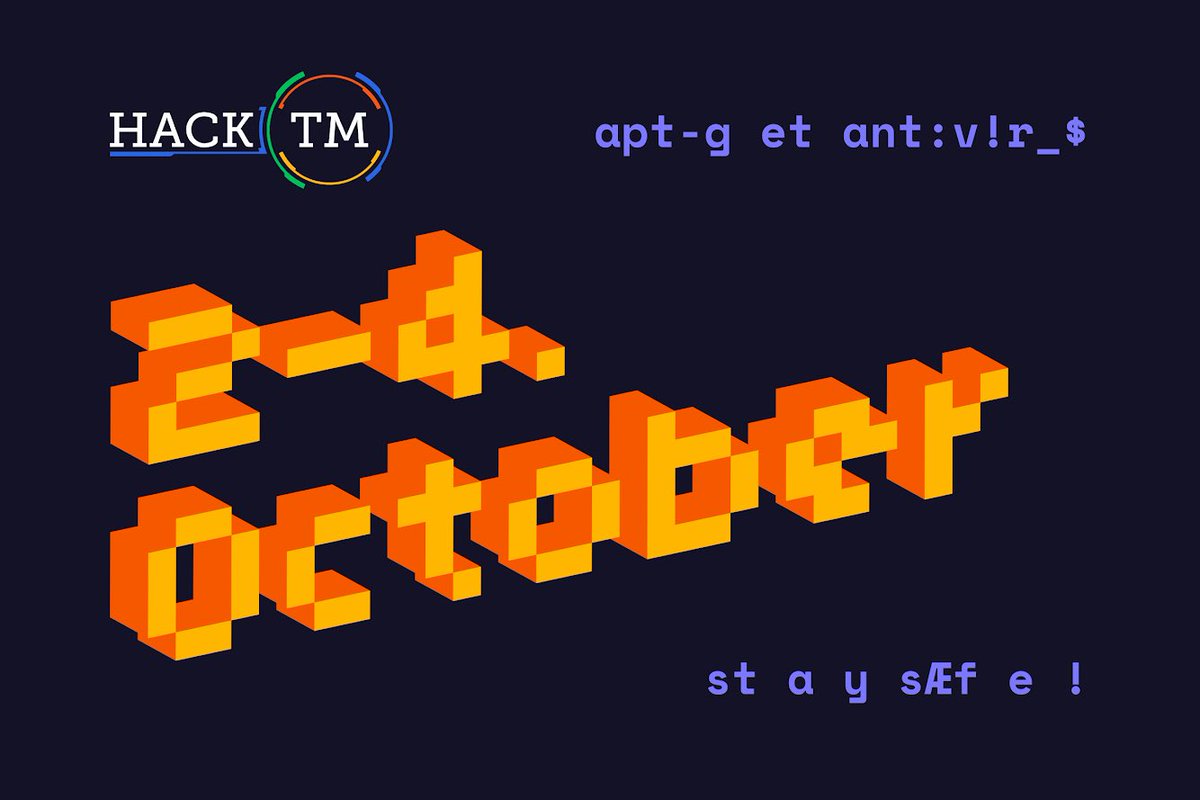 HACK TM

apt-g et ant:v!r_$

2-4.
October

st a y sÆf e !